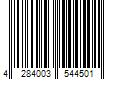 4 284003 544501